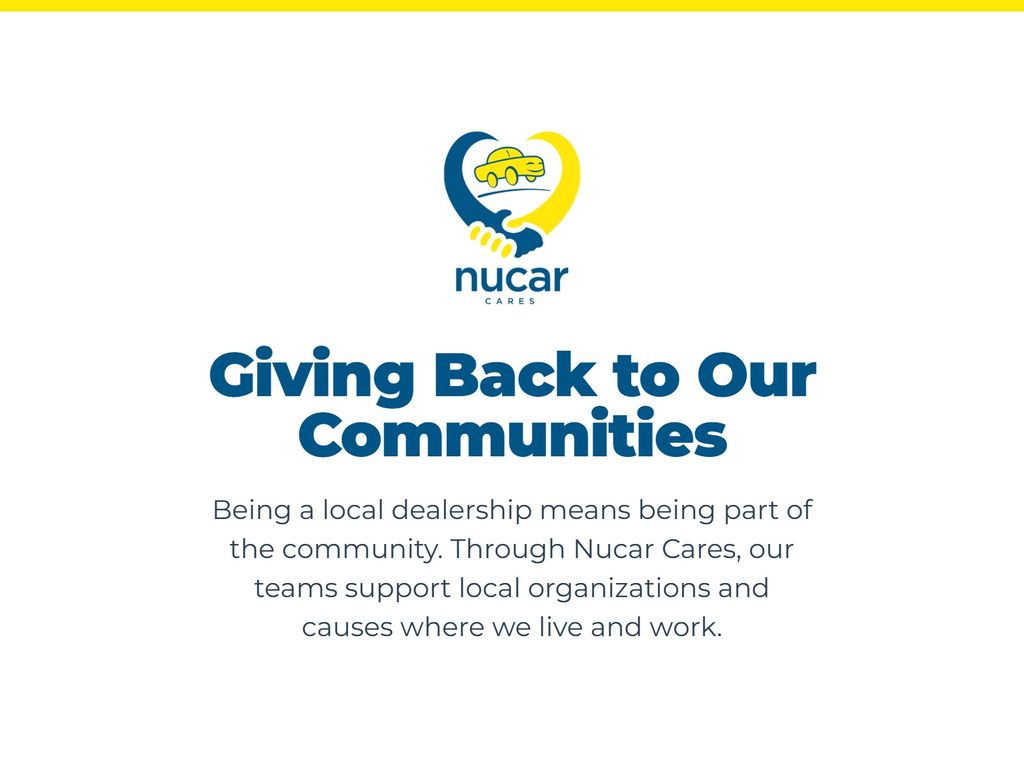 nucar
CARES

Giving Back to Our Communities

Being a local dealership means being part of the community. Through Nucar Cares, our teams support local organizations and causes where we live and work.